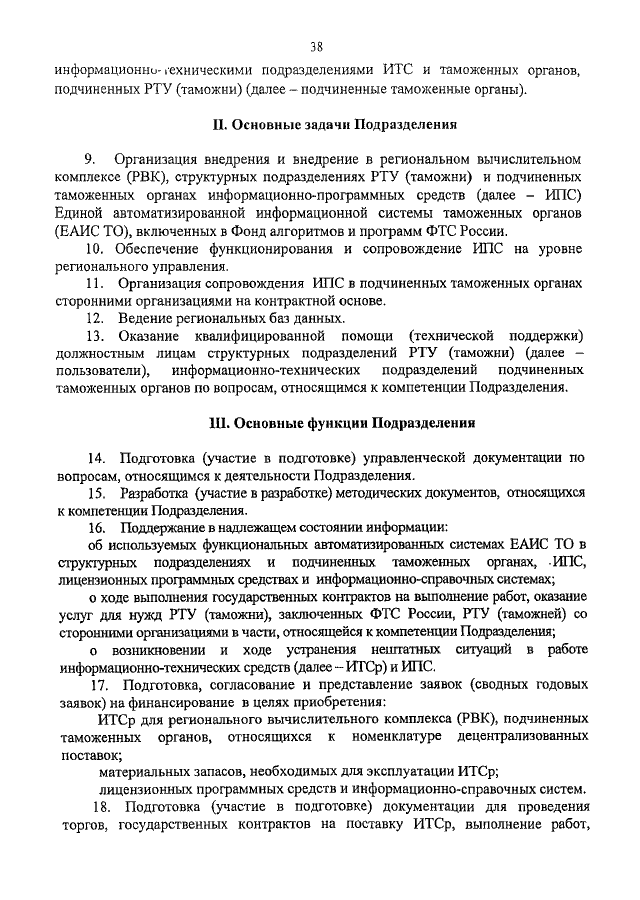 38

информационно-техническими подразделениями ИТС и таможенных органов, подчиненных РТУ (таможни) (далее – подчиненные таможенные органы).

II. Основные задачи Подразделения

9. Организация внедрения и внедрение в региональном вычислительном комплексе (РВК), структурных подразделениях РТУ (таможни) и подчиненных таможенных органах информационно-программных средств (далее – ИПС) Единой автоматизированной информационной системы таможенных органов (ЕАИС ТО), включенных в Фонд алгоритмов и программ ФТС России.

10. Обеспечение функционирования и сопровождение ИПС на уровне регионального управления.

11. Организация сопровождения ИПС в подчиненных таможенных органах сторонними организациями на контрактной основе.

12. Ведение региональных баз данных.

13. Оказание квалифицированной помощи (технической поддержки) должностным лицам структурных подразделений РТУ (таможни) (далее – пользователи), информационно-технических подразделений подчиненных таможенных органов по вопросам, относящимся к компетенции Подразделения.

III. Основные функции Подразделения

14. Подготовка (участие в подготовке) управленческой документации по вопросам, относящимся к деятельности Подразделения.

15. Разработка (участие в разработке) методических документов, относящихся к компетенции Подразделения.

16. Поддержание в надлежащем состоянии информации:

об используемых функциональных автоматизированных системах ЕАИС ТО в структурных подразделениях и подчиненных таможенных органах, ИПС, лицензионных программных средствах и информационно-справочных системах;

о ходе выполнения государственных контрактов на выполнение работ, оказание услуг для нужд РТУ (таможни), заключенных ФТС России, РТУ (таможней) со сторонними организациями в части, относящейся к компетенции Подразделения;

о возникновении и ходе устранения нештатных ситуаций в работе информационно-технических средств (далее – ИТСр) и ИПС.

17. Подготовка, согласование и представление заявок (сводных годовых заявок) на финансирование в целях приобретения:

ИТСр для регионального вычислительного комплекса (РВК), подчиненных таможенных органов, относящихся к номенклатуре децентрализованных поставок;

материальных запасов, необходимых для эксплуатации ИТСр;

лицензионных программных средств и информационно-справочных систем.

18. Подготовка (участие в подготовке) документации для проведения торгов, государственных контрактов на поставку ИТСр, выполнение работ,